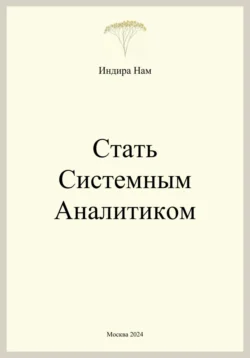 Индира Нам

Стать
Системным
Аналитиком

Москва 2024